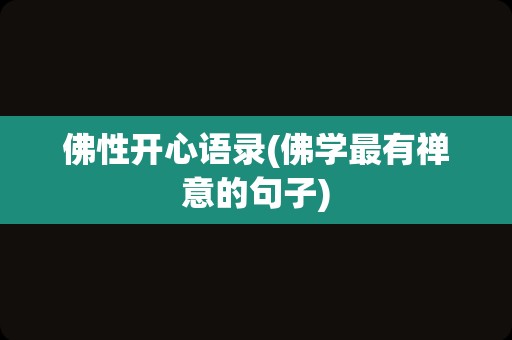 佛性开心语录(佛学最有禅意的句子)